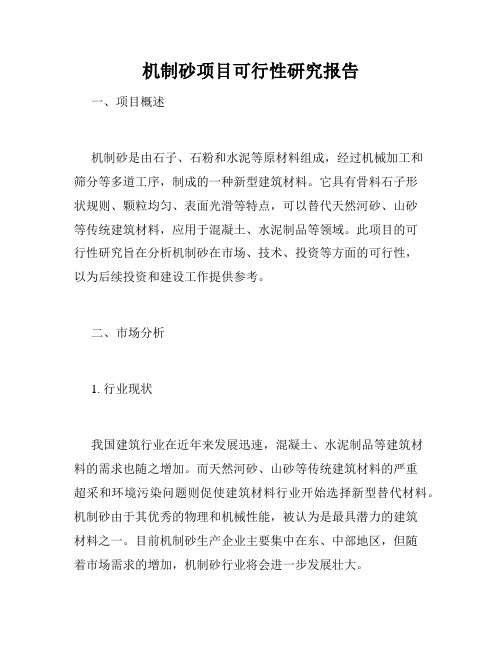 机制砂项目可行性研究报告

一、项目概述

机制砂是由石子、石粉和水泥等原材料组成，经过机械加工和筛分等多道工序，制成的一种新型建筑材料。它具有骨料石子形状规则、颗粒均匀、表面光滑等特点，可以替代天然河砂、山砂等传统建筑材料，应用于混凝土、水泥制品等领域。此项目的可行性研究旨在分析机制砂在市场、技术、投资等方面的可行性，以为后续投资和建设工作提供参考。

二、市场分析

1. 行业现状

我国建筑行业在近年来发展迅速，混凝土、水泥制品等建筑材料的需求也随之增加。而天然河砂、山砂等传统建筑材料的严重超采和环境污染问题则促使建筑材料行业开始选择新型替代材料。机制砂由于其优秀的物理和机械性能，被认为是最具潜力的建筑材料之一。目前机制砂生产企业主要集中在东、中部地区，但随着市场需求的增加，机制砂行业将会进一步发展壮大。